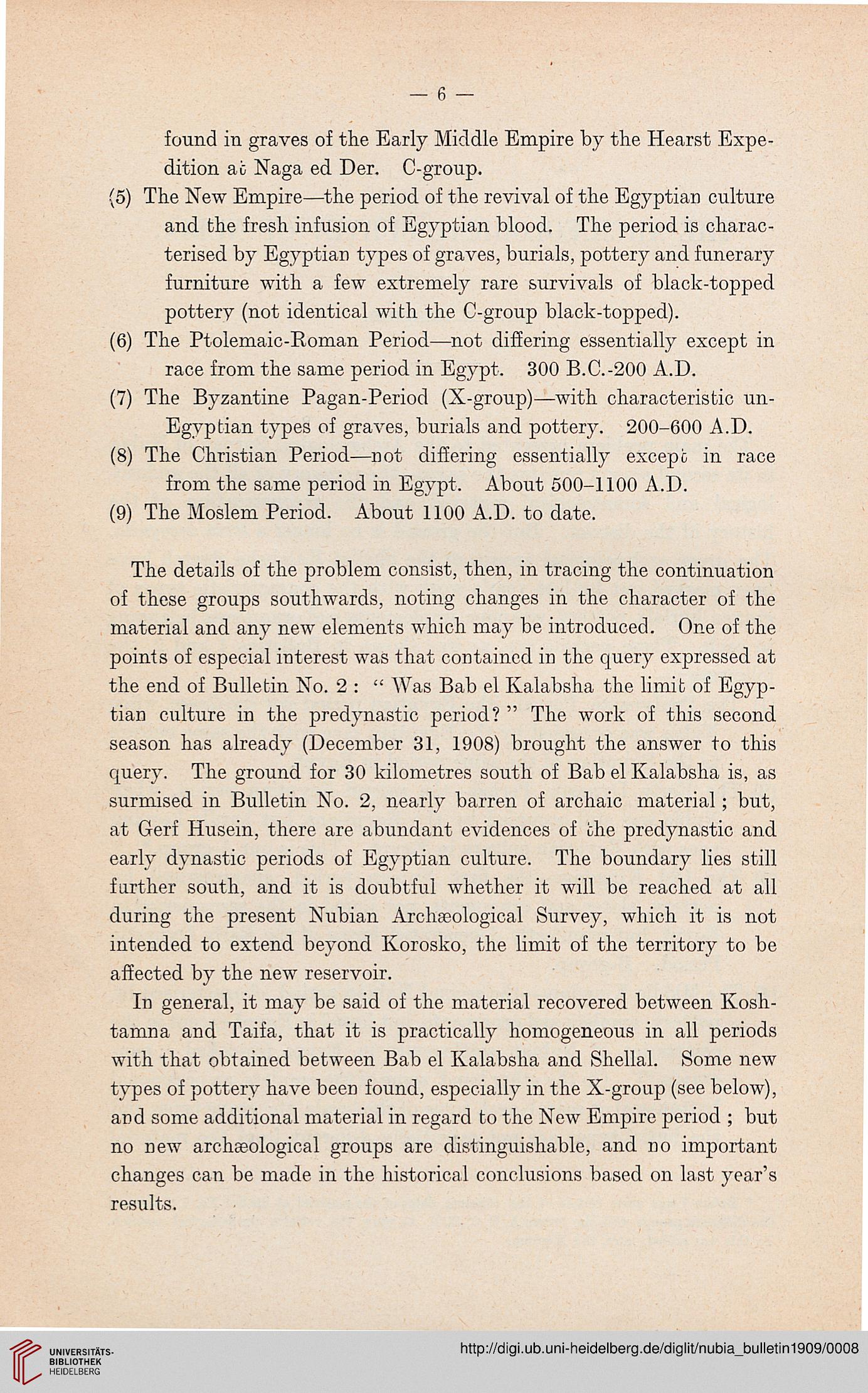 — 6 —

found in graves of the Early Middle Empire by the Hearst Expedition at Naga ed Der. C-group.

(5) The New Empire—the period of the revival of the Egyptian culture and the fresh infusion of Egyptian blood. The period is characterised by Egyptian types of graves, burials, pottery and funerary furniture with a few extremely rare survivals of black-topped pottery (not identical with the C-group black-topped).

(6) The Ptolemaic-Roman Period—not differing essentially except in race from the same period in Egypt. 300 B.C.-200 A.D.

(7) The Byzantine Pagan-Period (X-group)—with characteristic un-Egyptian types of graves, burials and pottery. 200–600 A.D.

(8) The Christian Period—not differing essentially except in race from the same period in Egypt. About 500–1100 A.D.

(9) The Moslem Period. About 1100 A.D. to date.

The details of the problem consist, then, in tracing the continuation of these groups southwards, noting changes in the character of the material and any new elements which may be introduced. One of the points of especial interest was that contained in the query expressed at the end of Bulletin No. 2 : " Was Bab el Kalabsha the limit of Egyptian culture in the predynastic period? " The work of this second season has already (December 31, 1908) brought the answer to this query. The ground for 30 kilometres south of Bab el Kalabsha is, as surmised in Bulletin No. 2, nearly barren of archaic material ; but, at Gerf Husein, there are abundant evidences of the predynastic and early dynastic periods of Egyptian culture. The boundary lies still further south, and it is doubtful whether it will be reached at all during the present Nubian Archæological Survey, which it is not intended to extend beyond Korosko, the limit of the territory to be affected by the new reservoir.

In general, it may be said of the material recovered between Koshtamna and Taifa, that it is practically homogeneous in all periods with that obtained between Bab el Kalabsha and Shellal. Some new types of pottery have been found, especially in the X-group (see below), and some additional material in regard to the New Empire period ; but no new archæological groups are distinguishable, and no important changes can be made in the historical conclusions based on last year's results.

UNIVERSITÄTS-BIBLIOTHEK HEIDELBERG

http://digi.ub.uni-heidelberg.de/diglit/nubia_bulletin1909/0008